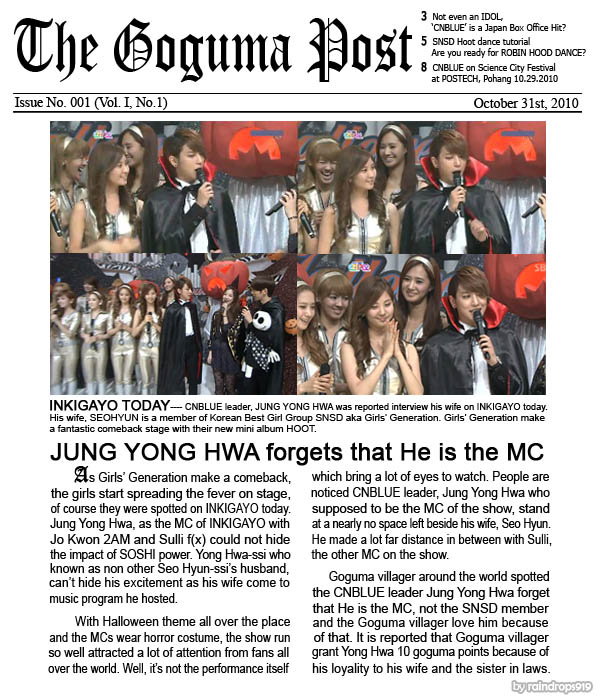 The Goguma Post

3 Not even an IDOL, 'CNBLUE' is a Japan Box Office Hit?
5 SNSD Hoot dance tutorial Are you ready for ROBIN HOOD DANCE?
8 CNBLUE on Science City Festival at POSTECH, Pohang 10.29.2010

Issue No. 001 (Vol. I, No.1)

October 31st, 2010

INKIGAYO TODAY---- CNBLUE leader, JUNG YONG HWA was reported interview his wife on INKIGAYO today. His wife, SEOHYUN is a member of Korean Best Girl Group SNSD aka Girls' Generation. Girls' Generation make a fantastic comeback stage with their new mini album HOOT.

JUNG YONG HWA forgets that He is the MC

As Girls' Generation make a comeback, the girls start spreading the fever on stage, of course they were spotted on INKIGAYO today. Jung Yong Hwa, as the MC of INKIGAYO with Jo Kwon 2AM and Sulli f(x) could not hide the impact of SOSHI power. Yong Hwa-ssi who known as non other Seo Hyun-ssi's husband, can't hide his excitement as his wife come to music program he hosted.

With Halloween theme all over the place and the MCs wear horror costume, the show run so well attracted a lot of attention from fans all over the world. Well, it's not the performance itself which bring a lot of eyes to watch. People are noticed CNBLUE leader, Jung Yong Hwa who supposed to be the MC of the show, stand at a nearly no space left beside his wife, Seo Hyun. He made a lot far distance in between with Sulli, the other MC on the show.

Goguma villager around the world spotted the CNBLUE leader Jung Yong Hwa forget that He is the MC, not the SNSD member and the Goguma villager love him because of that. It is reported that Goguma villager grant Yong Hwa 10 goguma points because of his loyality to his wife and the sister in laws.

by raindrops919